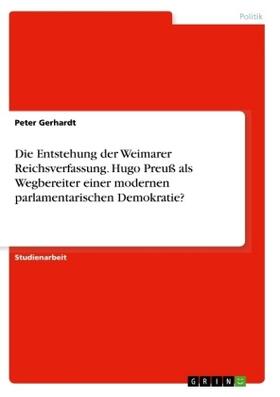 Politik

Peter Gerhardt

Die Entstehung der Weimarer Reichsverfassung. Hugo Preuß als Wegbereiter einer modernen parlamentarischen Demokratie?

Studienarbeit

GRIN